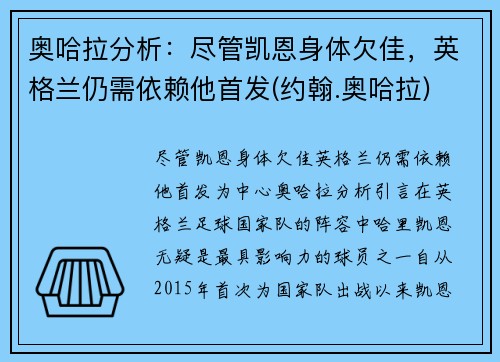 奥哈拉分析：尽管凯恩身体欠佳，英格兰仍需依赖他首发(约翰.奥哈拉)

尽管凯恩身体欠佳英格兰仍需依赖他首发为中心奥哈拉分析引言在英格兰足球国家队的阵容中哈里凯恩无疑是最具影响力的球员之一自从2015年首次为国家队出战以来凯恩